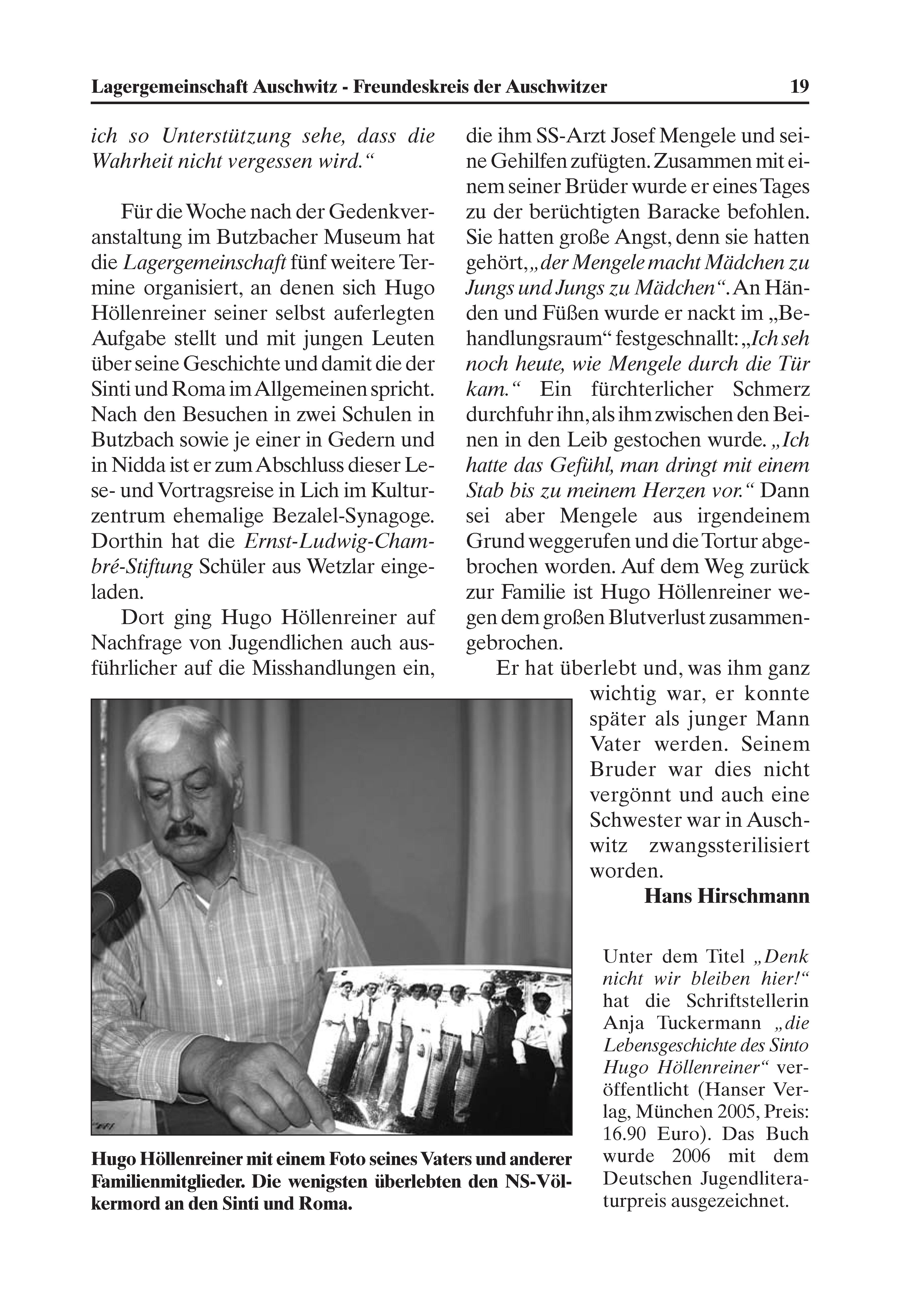 Lagergemeinschaft Auschwitz - Freundeskreis der Auschwitzer 19

ich so Unterstützung sehe, dass die Wahrheit nicht vergessen wird.“

Für die Woche nach der Gedenkveranstaltung im Butzbacher Museum hat die Lagergemeinschaft fünf weitere Termine organisiert, an denen sich Hugo Höllenreiner seiner selbst auferlegten Aufgabe stellt und mit jungen Leuten über seine Geschichte und damit die der Sinti und Roma im Allgemeinen spricht. Nach den Besuchen in zwei Schulen in Butzbach sowie je einer in Gedern und in Nidda ist er zum Abschluss dieser Lese- und Vortragsreise in Lich im Kulturzentrum ehemalige Bezalel-Synagoge. Dorthin hat die Ernst-Ludwig-Chambré-Stiftung Schüler aus Wetzlar eingeladen.

Dort ging Hugo Höllenreiner auf Nachfrage von Jugendlichen auch ausführlicher auf die Misshandlungen ein, die ihm SS-Arzt Josef Mengele und seine Gehilfen zufügten. Zusammen mit einem seiner Brüder wurde er eines Tages zu der berüchtigten Baracke befohlen. Sie hatten große Angst, denn sie hatten gehört, „der Mengele macht Mädchen zu Jungs und Jungs zu Mädchen“. An Händen und Füßen wurde er nackt im „Behandlungsraum“ festgeschnallt: „Ich seh noch heute, wie Mengele durch die Tür kam.“ Ein fürchterlicher Schmerz durchfuhr ihn, als ihm zwischen den Beinen in den Leib gestochen wurde. „Ich hatte das Gefühl, man dringt mit einem Stab bis zu meinem Herzen vor.“ Dann sei aber Mengele aus irgendeinem Grund weggerufen und die Tortur abgebrochen worden. Auf dem Weg zurück zur Familie ist Hugo Höllenreiner wegen dem großen Blutverlust zusammengebrochen.

Er hat überlebt und, was ihm ganz wichtig war, er konnte später als junger Mann Vater werden. Seinem Bruder war dies nicht vergönnt und auch eine Schwester war in Auschwitz zwangssterilisiert worden.

Hans Hirschmann

Hugo Höllenreiner mit einem Foto seines Vaters und anderer Familienmitglieder. Die wenigsten überlebten den NS-Völkermord an den Sinti und Roma.

Unter dem Titel „Denk nicht wir bleiben hier!“ hat die Schriftstellerin Anja Tuckermann „die Lebensgeschichte des Sinto Hugo Höllenreiner“ veröffentlicht (Hanser Verlag, München 2005, Preis: 16.90 Euro). Das Buch wurde 2006 mit dem Deutschen Jugendliteraturpreis ausgezeichnet.